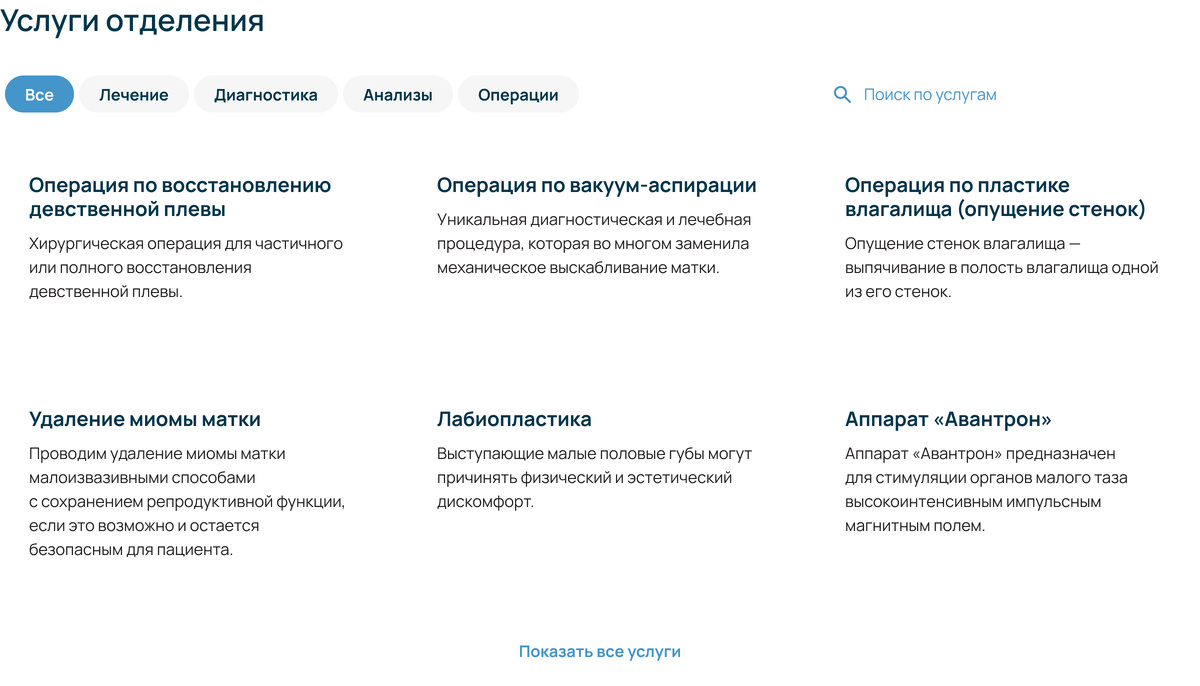 Услуги отделения

Все Лечение Диагностика Анализы Операции

Поиск по услугам

Операция по восстановлению девственной плевы

Хирургическая операция для частичного или полного восстановления девственной плевы.

Операция по вакуум-аспирации

Уникальная диагностическая и лечебная процедура, которая во многом заменила механическое выскабливание матки.

Операция по пластике влагалища (опущение стенок)

Опущение стенок влагалища — выпячивание в полость влагалища одной из его стенок.

Удаление миомы матки

Проводим удаление миомы матки малоизвазивными способами с сохранением репродуктивной функции, если это возможно и остается безопасным для пациента.

Лабиопластика

Выступающие малые половые губы могут причинять физический и эстетический дискомфорт.

Аппарат «Авантрон»

Аппарат «Авантрон» предназначен для стимуляции органов малого таза высокоинтенсивным импульсным магнитным полем.

Показать все услуги